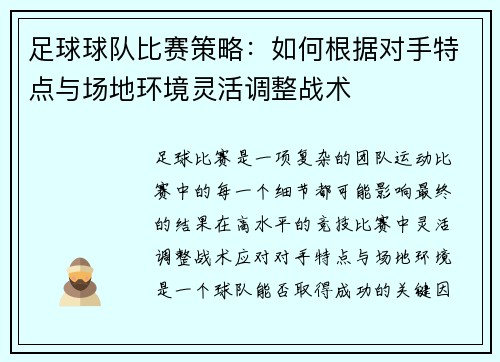 足球球队比赛策略：如何根据对手特点与场地环境灵活调整战术

足球比赛是一项复杂的团队运动比赛中的每一个细节都可能影响最终的结果在高水平的竞技比赛中灵活调整战术应对对手特点与场地环境是一个球队能否取得成功的关键因